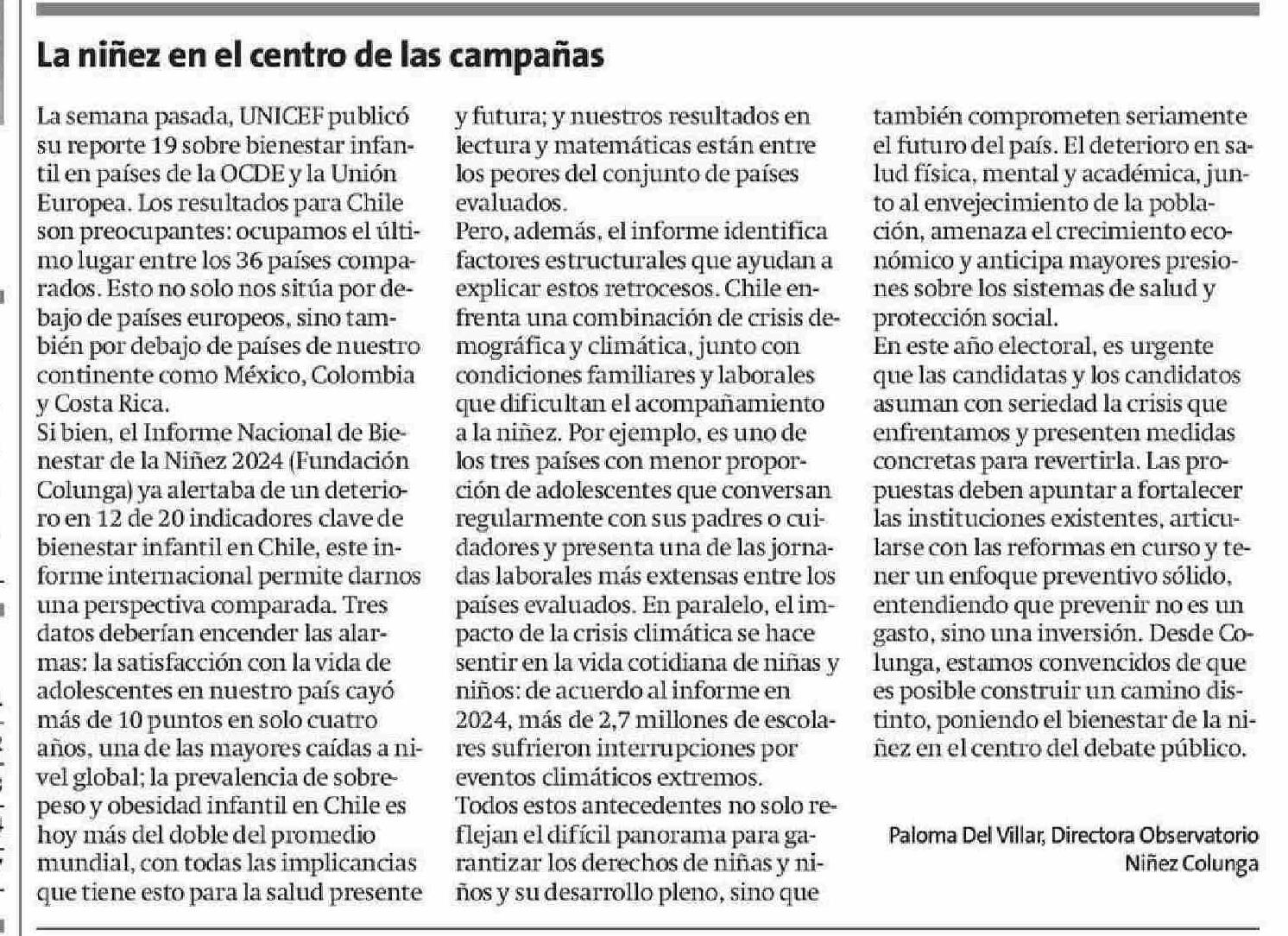 La niñez en el centro de las campañas

La semana pasada, UNICEF publicó su reporte 19 sobre bienestar infantil en países de la OCDE y la Unión Europea. Los resultados para Chile son preocupantes: ocupamos el último lugar entre los 36 países comparados. Esto no solo nos sitúa por debajo de países europeos, sino también por debajo de países de nuestro continente como México, Colombia y Costa Rica.
Si bien, el Informe Nacional de Bienestar de la Niñez 2024 (Fundación Colunga) ya alertaba de un deterioro en 12 de 20 indicadores clave de bienestar infantil en Chile, este informe internacional permite darnos una perspectiva comparada. Tres datos deberían encender las alarmas: la satisfacción con la vida de adolescentes en nuestro país cayó más de 10 puntos en solo cuatro años, una de las mayores caídas a nivel global; la prevalencia de sobrepeso y obesidad infantil en Chile es hoy más del doble del promedio mundial, con todas las implicancias que tiene esto para la salud presente y futura; y nuestros resultados en lectura y matemáticas están entre los peores del conjunto de países evaluados.
Pero, además, el informe identifica factores estructurales que ayudan a explicar estos retrocesos. Chile enfrenta una combinación de crisis demográfica y climática, junto con condiciones familiares y laborales que dificultan el acompañamiento a la niñez. Por ejemplo, es uno de los tres países con menor proporción de adolescentes que conversan regularmente con sus padres o cuidadores y presenta una de las jornadas laborales más extensas entre los países evaluados. En paralelo, el impacto de la crisis climática se hace sentir en la vida cotidiana de niñas y niños: de acuerdo al informe en 2024, más de 2,7 millones de escolares sufrieron interrupciones por eventos climáticos extremos.
Todos estos antecedentes no solo reflejan el difícil panorama para garantizar los derechos de niñas y niños y su desarrollo pleno, sino que también comprometen seriamente el futuro del país. El deterioro en salud física, mental y académica, junto al envejecimiento de la población, amenaza el crecimiento económico y anticipa mayores presiones sobre los sistemas de salud y protección social.
En este año electoral, es urgente que las candidatas y los candidatos asuman con seriedad la crisis que enfrentamos y presenten medidas concretas para revertirla. Las propuestas deben apuntar a fortalecer las instituciones existentes, articularse con las reformas en curso y tener un enfoque preventivo sólido, entendiendo que prevenir no es un gasto, sino una inversión. Desde Colunga, estamos convencidos de que es posible construir un camino distinto, poniendo el bienestar de la niñez en el centro del debate público.

Paloma Del Villar, Directora Observatorio Niñez Colunga